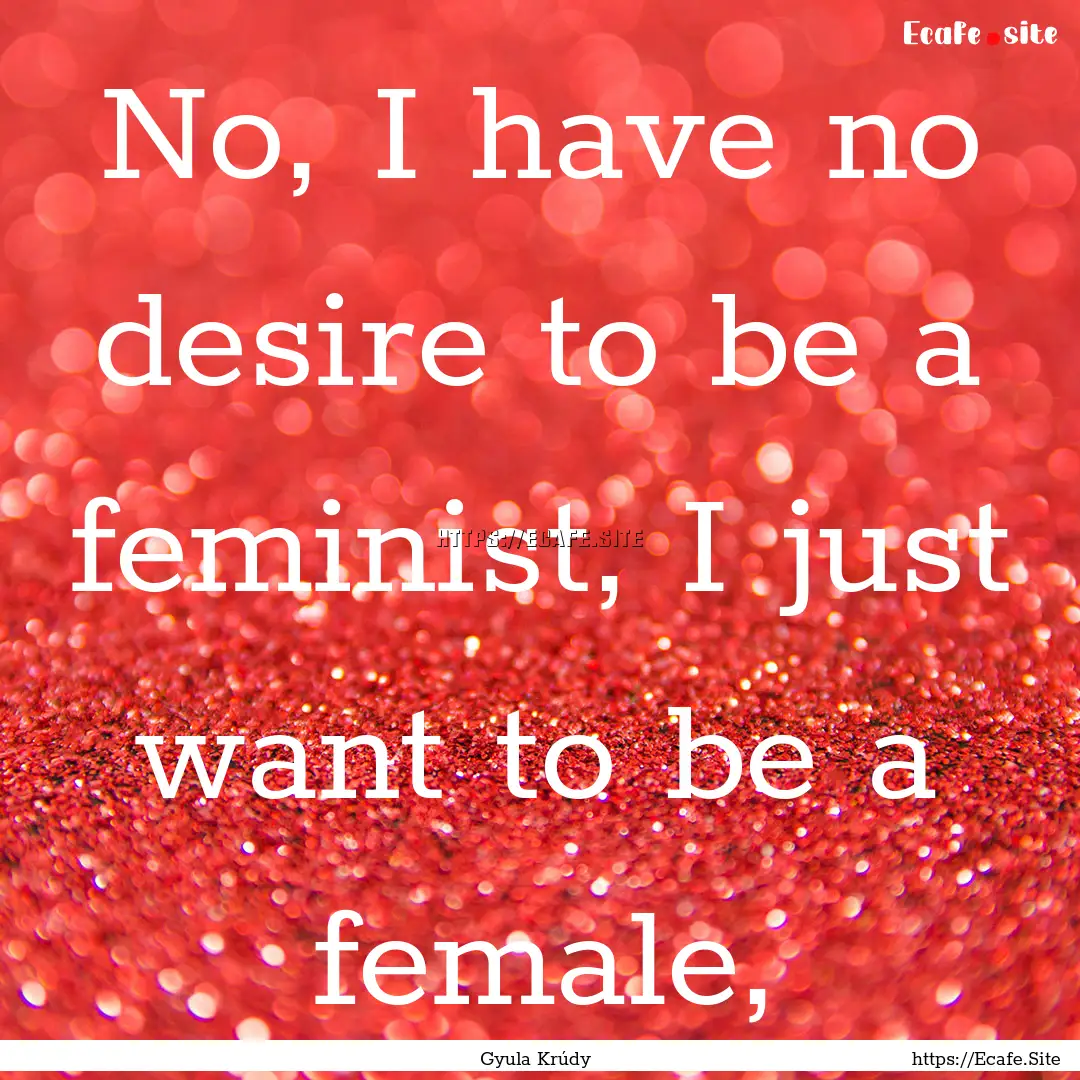 Ecafe.site

No, I have no desire to be a feminist, I just want to be a female,

HTTPS://ECAFE.SITE

Gyula Krúdy

https://Ecafe.Site